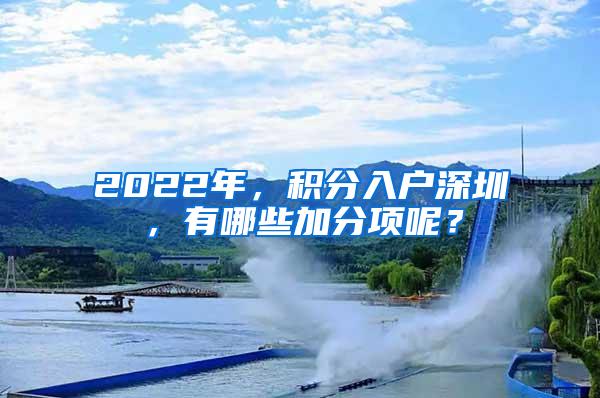 2022年，积分入户深圳，有哪些加分项呢？